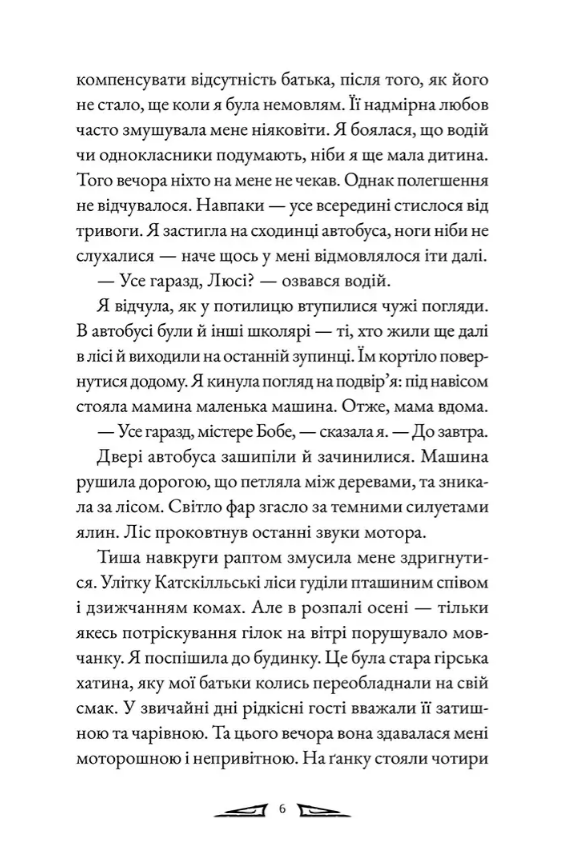 компенсувати відсутність батька, після того, як його не стало, ще коли я була немовлям. Її надмірна любов часто змушувала мене ніяковіти. Я боялася, що водій чи однокласники подумають, ніби я ще мала дитина. Того вечора ніхто на мене не чекав. Однак полегшення не відчувалося. Навпаки — усе всередині стислося від тривоги. Я застигла на сходинці автобуса, ноги ніби не слухалися — наче щось у мені відмовлялося іти далі.

— Усе гаразд, Люсі? — озвався водій.

Я відчула, як у потилицю втупилися чужі погляди. В автобусі були й інші школярі — ті, хто жили ще далі в лісі й виходили на останній зупинці. Їм кортіло повернутися додому. Я кинула погляд на подвір'я: під навісом стояла мамина маленька машина. Отже, мама вдома.

— Усе гаразд, містере Бобе, — сказала я. — До завтра.

Двері автобуса зашипіли й зачинилися. Машина рушила дорогою, що петляла між деревами, та зникала за лісом. Світло фар згасло за темними силуетами ялин. Ліс проковтнув останні звуки мотора.

Тиша навкруги раптом змусила мене здригнутися. Улітку Катскілльські ліси гуділи пташиним співом і дзижчанням комах. Але в розпалі осені — тільки якесь потріскування гілок на вітрі порушувало мовчанку. Я поспішила до будинку. Це була стара гірська хатина, яку мої батьки колись переобладнали на свій смак. У звичайні дні рідкісні гості вважали її затишною та чарівною. Та цього вечора вона здавалася мені моторошною і непривітною. На ґанку стояли чотири

6